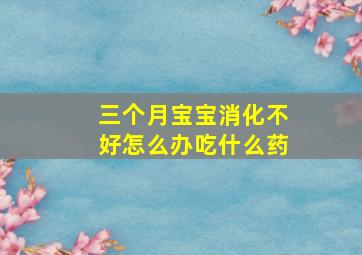 三个月宝宝消化不好怎么办吃什么药